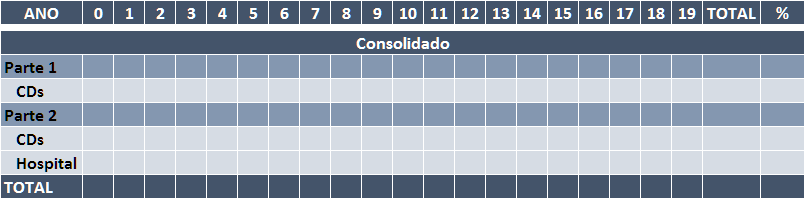 | ANO | 0 | 1 | 2 | 3 | 4 | 5 | 6 | 7 | 8 | 9 | 10 | 11 | 12 | 13 | 14 | 15 | 16 | 17 | 18 | 19 | TOTAL | % |
|---|---|---|---|---|---|---|---|---|---|---|---|---|---|---|---|---|---|---|---|---|---|---|
| Consolidado | | | | | | | | | | | | | | | | | | | | | | |
| Parte 1 | | | | | | | | | | | | | | | | | | | | | | |
| CDs | | | | | | | | | | | | | | | | | | | | | | |
| Parte 2 | | | | | | | | | | | | | | | | | | | | | | |
| CDs | | | | | | | | | | | | | | | | | | | | | | |
| Hospital | | | | | | | | | | | | | | | | | | | | | | |
| TOTAL | | | | | | | | | | | | | | | | | | | | | | |